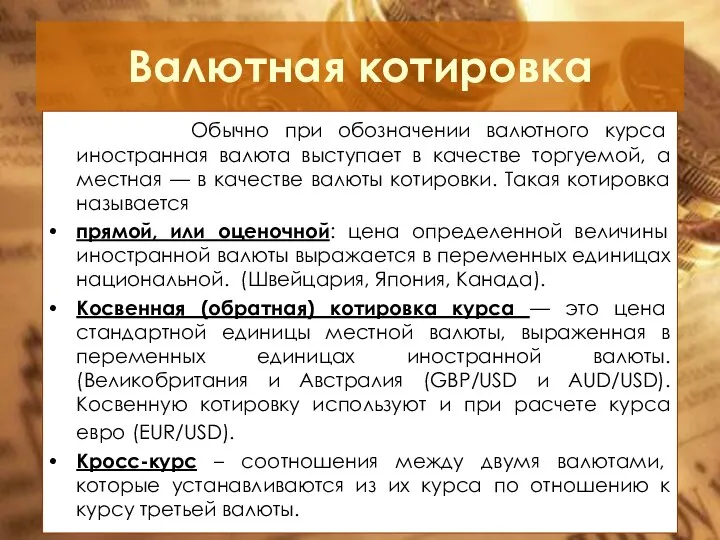 Валютная котировка

Обычно при обозначении валютного курса иностранная валюта выступает в качестве торгуемой, а местная — в качестве валюты котировки. Такая котировка называется

• прямой, или оценочной: цена определенной величины иностранной валюты выражается в переменных единицах национальной. (Швейцария, Япония, Канада).

• Косвенная (обратная) котировка курса — это цена стандартной единицы местной валюты, выраженная в переменных единицах иностранной валюты. (Великобритания и Австралия (GBP/USD и AUD/USD). Косвенную котировку используют и при расчете курса евро (EUR/USD).

• Кросс-курс – соотношения между двумя валютами, которые устанавливаются из их курса по отношению к курсу третьей валюты.